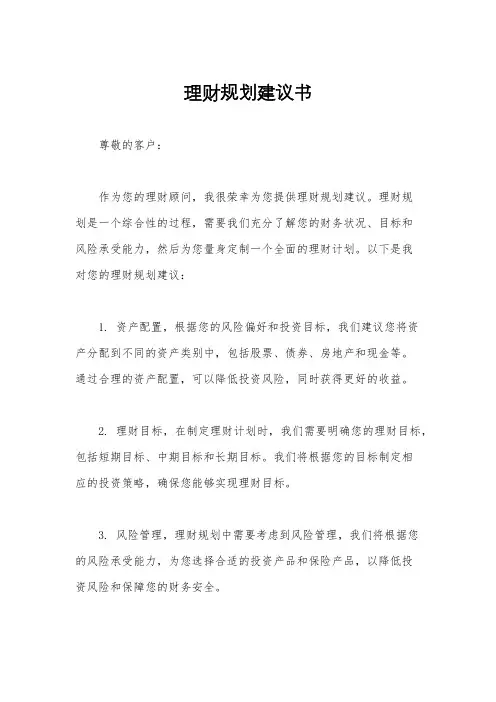 理财规划建议书

尊敬的客户：

作为您的理财顾问，我很荣幸为您提供理财规划建议。理财规划是一个综合性的过程，需要我们充分了解您的财务状况、目标和风险承受能力，然后为您量身定制一个全面的理财计划。以下是我对您的理财规划建议：

1. 资产配置，根据您的风险偏好和投资目标，我们建议您将资产分配到不同的资产类别中，包括股票、债券、房地产和现金等。通过合理的资产配置，可以降低投资风险，同时获得更好的收益。

2. 理财目标，在制定理财计划时，我们需要明确您的理财目标，包括短期目标、中期目标和长期目标。我们将根据您的目标制定相应的投资策略，确保您能够实现理财目标。

3. 风险管理，理财规划中需要考虑到风险管理，我们将根据您的风险承受能力，为您选择合适的投资产品和保险产品，以降低投资风险和保障您的财务安全。